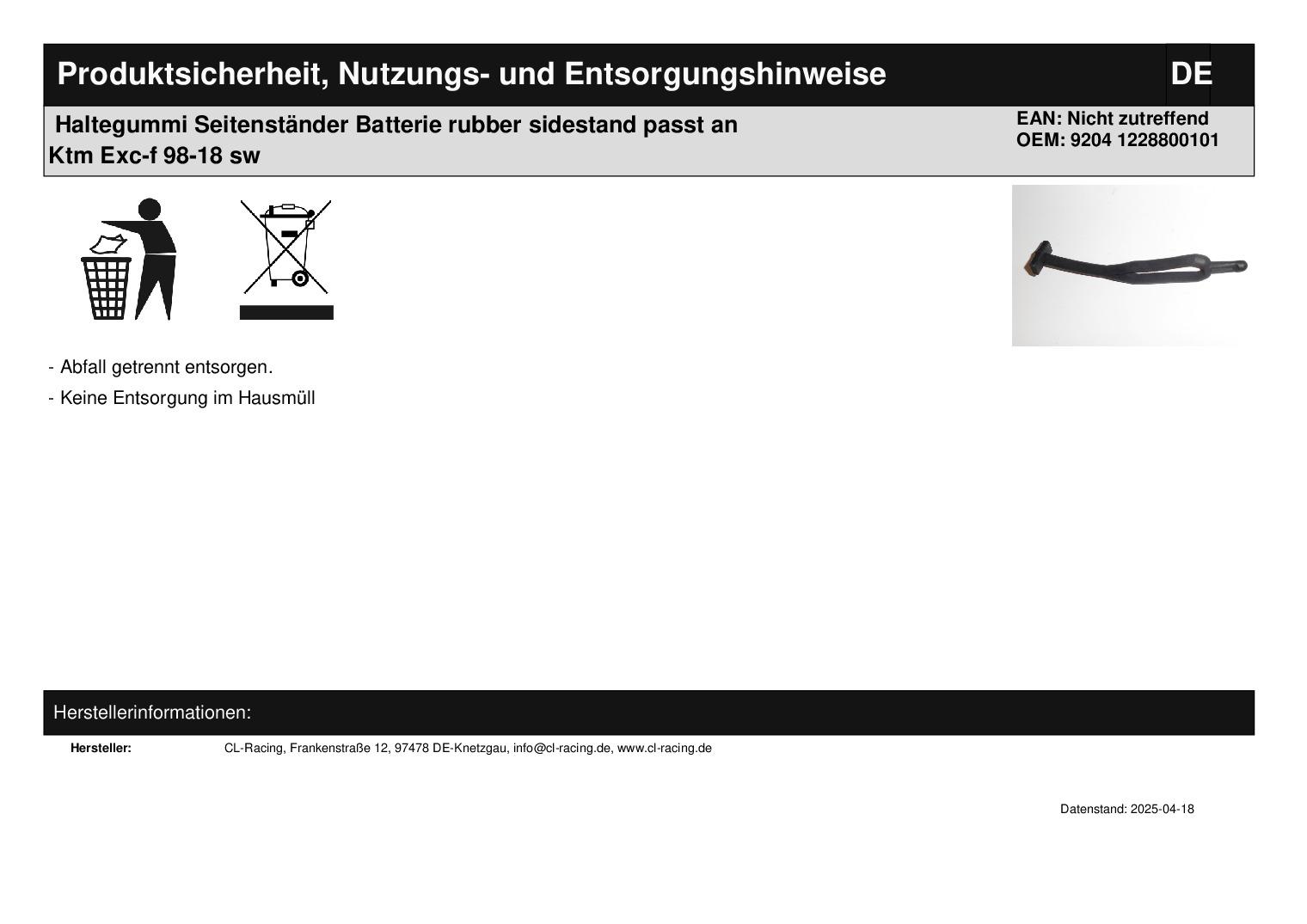 Produktsicherheit, Nutzungs- und Entsorgungshinweise DE

Haltegummi Seitenständer Batterie rubber sidestand passt an Ktm Exc-f 98-18 sw

EAN: Nicht zutreffend
OEM: 9204 1228800101

- Abfall getrennt entsorgen.
- Keine Entsorgung im Hausmüll

Herstellerinformationen:

Hersteller: CL-Racing, Frankenstraße 12, 97478 DE-Knetzgau, info@cl-racing.de, www.cl-racing.de

Datenstand: 2025-04-18